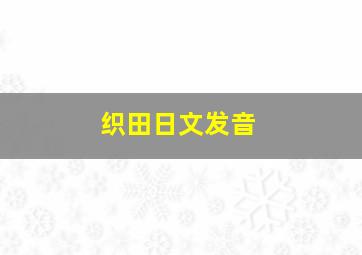 织田日文发音